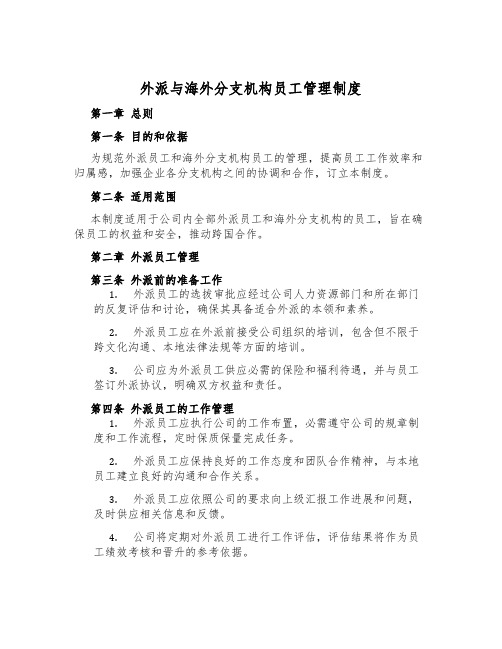 外派与海外分支机构员工管理制度

第一章 总则

第一条 目的和依据

为规范外派员工和海外分支机构员工的管理，提高员工工作效率和归属感，加强企业各分支机构之间的协调和合作，订立本制度。

第二条 适用范围

本制度适用于公司内全部外派员工和海外分支机构的员工，旨在确保员工的权益和安全，推动跨国合作。

第二章 外派员工管理

第三条 外派前的准备工作

1. 外派员工的选拔审批应经过公司人力资源部门和所在部门的反复评估和讨论，确保其具备适合外派的本领和素养。

2. 外派员工应在外派前接受公司组织的培训，包含但不限于跨文化沟通、本地法律法规等方面的培训。

3. 公司应为外派员工供应必需的保险和福利待遇，并与员工签订外派协议，明确双方权益和责任。

第四条 外派员工的工作管理

1. 外派员工应执行公司的工作布置，必需遵守公司的规章制度和工作流程，定时保质保量完成任务。

2. 外派员工应保持良好的工作态度和团队合作精神，与本地员工建立良好的沟通和合作关系。

3. 外派员工应依照公司的要求向上级汇报工作进展和问题，及时供应相关信息和反馈。

4. 公司将定期对外派员工进行工作评估，评估结果将作为员工绩效考核和晋升的参考依据。